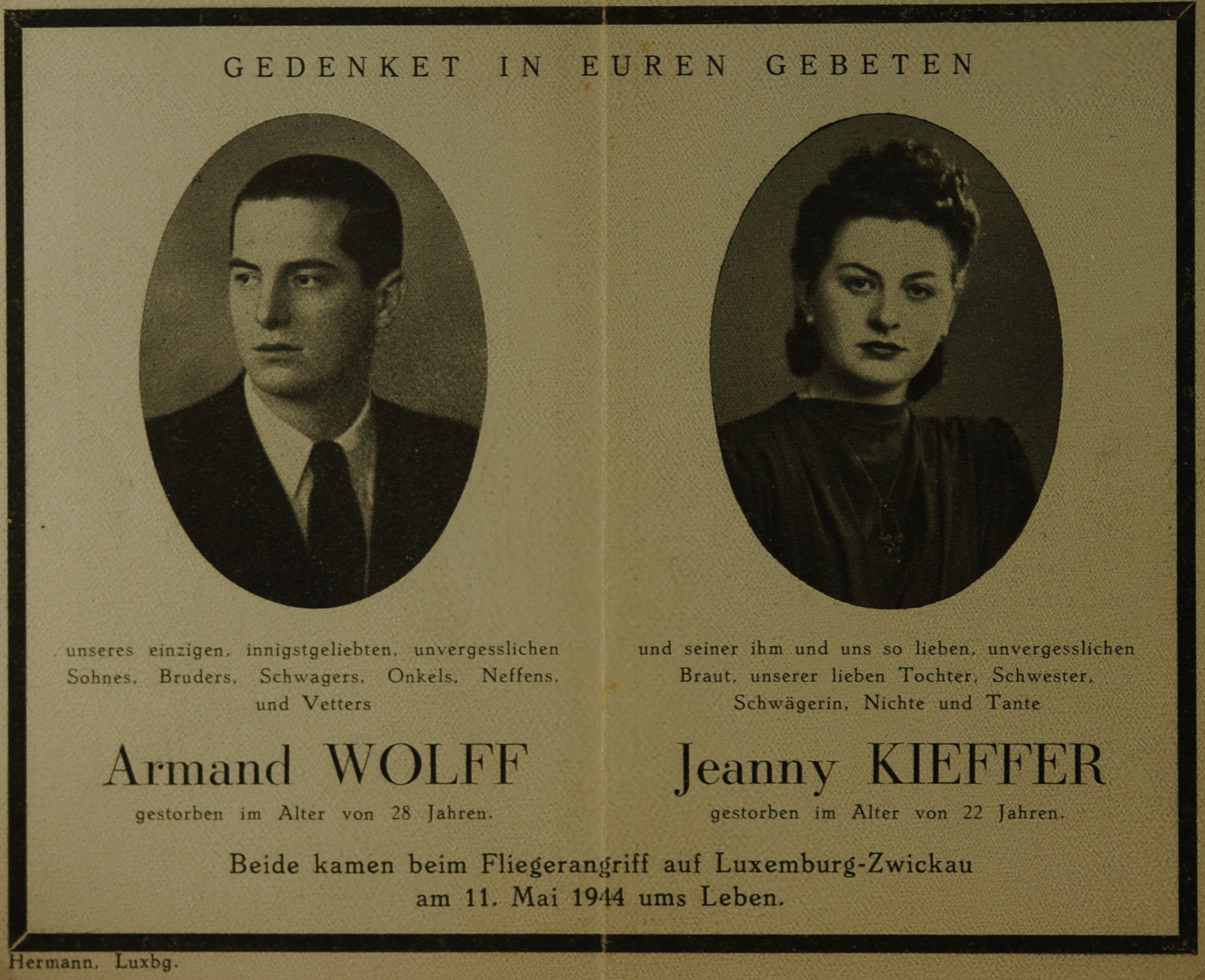 GEDENKET IN EUREN GEBETEN

unseres einzigen, innigstgeliebten, unvergesslichen Sohnes, Bruders, Schwagers, Onkels, Neffens, und Vetters

Armand WOLFF

gestorben im Alter von 28 Jahren.

und seiner ihm und uns so lieben, unvergesslichen Braut, unserer lieben Tochter, Schwester, Schwägerin, Nichte und Tante

Jeanny KIEFFER

gestorben im Alter von 22 Jahren.

Beide kamen beim Fliegerangriff auf Luxemburg-Zwickau am 11. Mai 1944 ums Leben.

Hermann, Luxbg.